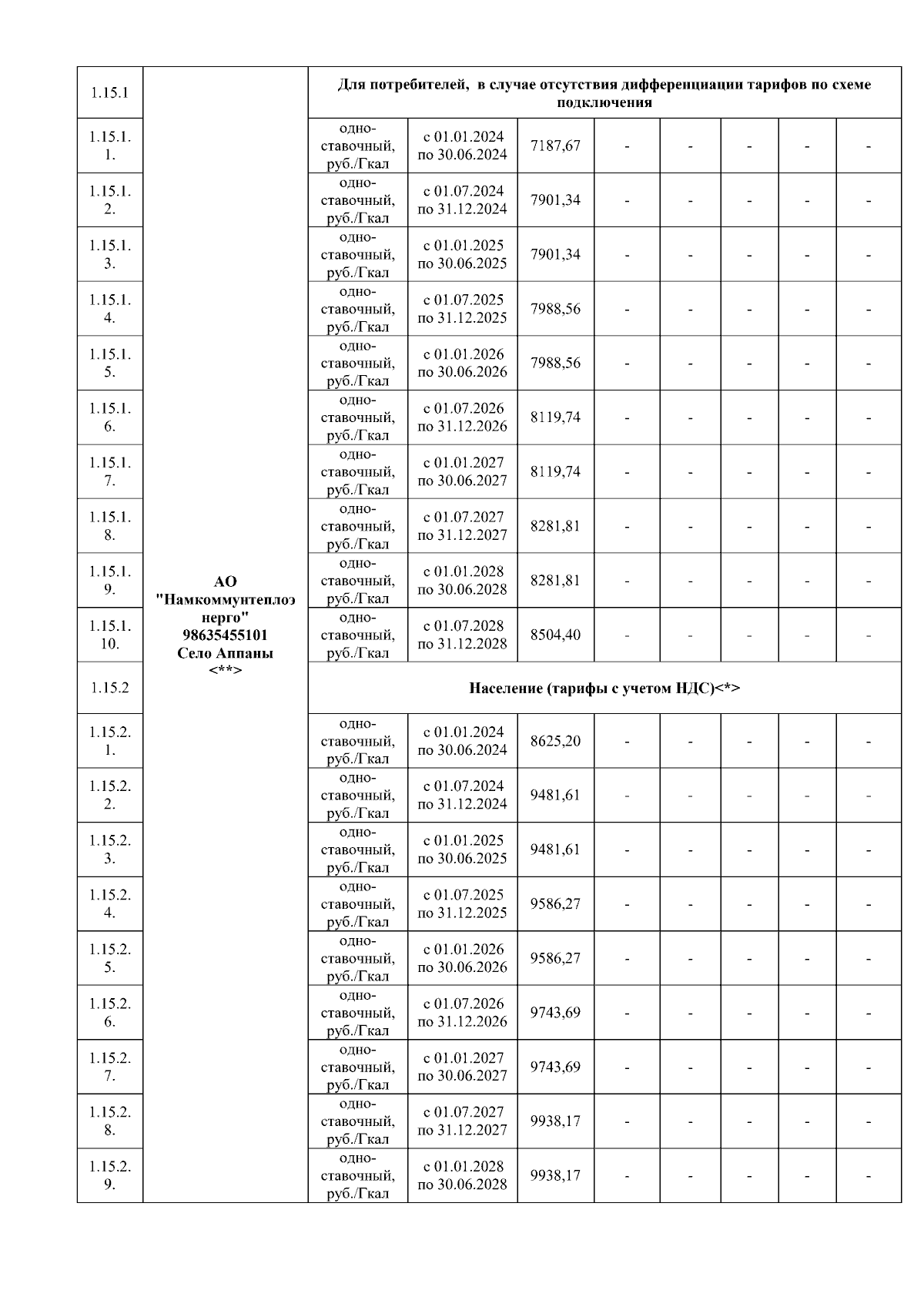 | 1.15.1 | АО "Намкоммунтеплоэнерго" 98635455101 Село Аппаны <**> | Для потребителей, в случае отсутствия дифференциации тарифов по схеме подключения | | | | | | | |
|---|---|---|---|---|---|---|---|---|---|
| 1.15.1.1. | | одноставочный, руб./Гкал | с 01.01.2024 по 30.06.2024 | 7187,67 | - | - | - | - | - |
| 1.15.1.2. | | одноставочный, руб./Гкал | с 01.07.2024 по 31.12.2024 | 7901,34 | - | - | - | - | - |
| 1.15.1.3. | | одноставочный, руб./Гкал | с 01.01.2025 по 30.06.2025 | 7901,34 | - | - | - | - | - |
| 1.15.1.4. | | одноставочный, руб./Гкал | с 01.07.2025 по 31.12.2025 | 7988,56 | - | - | - | - | - |
| 1.15.1.5. | | одноставочный, руб./Гкал | с 01.01.2026 по 30.06.2026 | 7988,56 | - | - | - | - | - |
| 1.15.1.6. | | одноставочный, руб./Гкал | с 01.07.2026 по 31.12.2026 | 8119,74 | - | - | - | - | - |
| 1.15.1.7. | | одноставочный, руб./Гкал | с 01.01.2027 по 30.06.2027 | 8119,74 | - | - | - | - | - |
| 1.15.1.8. | | одноставочный, руб./Гкал | с 01.07.2027 по 31.12.2027 | 8281,81 | - | - | - | - | - |
| 1.15.1.9. | | одноставочный, руб./Гкал | с 01.01.2028 по 30.06.2028 | 8281,81 | - | - | - | - | - |
| 1.15.1.10. | | одноставочный, руб./Гкал | с 01.07.2028 по 31.12.2028 | 8504,40 | - | - | - | - | - |
| 1.15.2 | | Население (тарифы с учетом НДС)<*> | | | | | | | |
| 1.15.2.1. | | одноставочный, руб./Гкал | с 01.01.2024 по 30.06.2024 | 8625,20 | - | - | - | - | - |
| 1.15.2.2. | | одноставочный, руб./Гкал | с 01.07.2024 по 31.12.2024 | 9481,61 | - | - | - | - | - |
| 1.15.2.3. | | одноставочный, руб./Гкал | с 01.01.2025 по 30.06.2025 | 9481,61 | - | - | - | - | - |
| 1.15.2.4. | | одноставочный, руб./Гкал | с 01.07.2025 по 31.12.2025 | 9586,27 | - | - | - | - | - |
| 1.15.2.5. | | одноставочный, руб./Гкал | с 01.01.2026 по 30.06.2026 | 9586,27 | - | - | - | - | - |
| 1.15.2.6. | | одноставочный, руб./Гкал | с 01.07.2026 по 31.12.2026 | 9743,69 | - | - | - | - | - |
| 1.15.2.7. | | одноставочный, руб./Гкал | с 01.01.2027 по 30.06.2027 | 9743,69 | - | - | - | - | - |
| 1.15.2.8. | | одноставочный, руб./Гкал | с 01.07.2027 по 31.12.2027 | 9938,17 | - | - | - | - | - |
| 1.15.2.9. | | одноставочный, руб./Гкал | с 01.01.2028 по 30.06.2028 | 9938,17 | - | - | - | - | - |